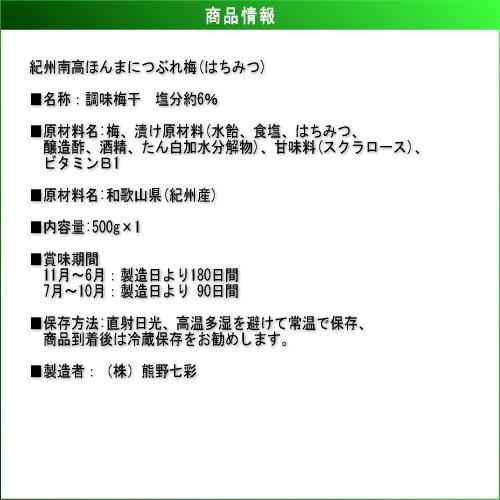 商品情報

紀州南高ほんまにつぶれ梅(はちみつ)

■名称：調味梅干　塩分約6%

■原材料名：梅、漬け原材料(水飴、食塩、はちみつ、醸造酢、酒精、たん白加水分解物)、甘味料(スクラロース)、ビタミンB1

■原材料名：和歌山県(紀州産)

■内容量：500g×1

■賞味期間
11月～6月：製造日より180日間
7月～10月：製造日より 90日間

■保存方法：直射日光、高温多湿を避けて常温で保存、商品到着後は冷蔵保存をお勧めします。

■製造者：（株）熊野七彩